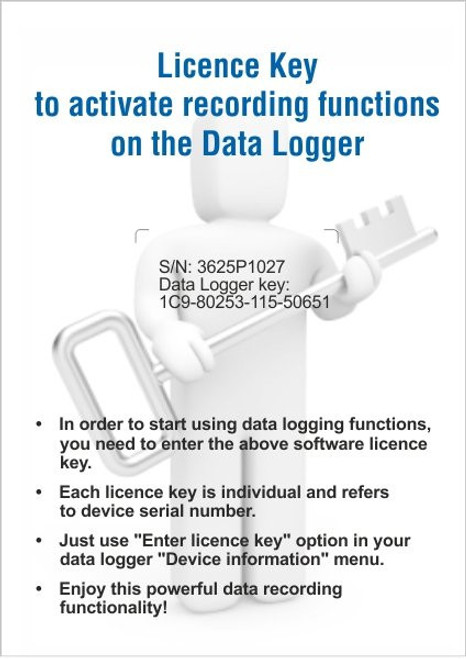 Licence Key
to activate recording functions
on the Data Logger

S/N: 3625P1027
Data Logger key:
1C9-80253-115-50651

• In order to start using data logging functions, you need to enter the above software licence key.

• Each licence key is individual and refers to device serial number.

• Just use "Enter licence key" option in your data logger "Device information" menu.

• Enjoy this powerful data recording functionality!